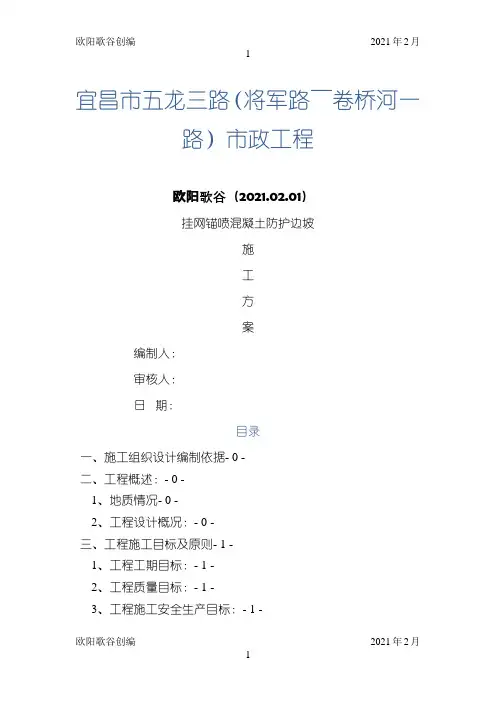 欧阳歌谷创编 2021年2月

1

宜昌市五龙三路(将军路¯卷桥河一路）市政工程

欧阳歌谷（2021.02.01）

挂网锚喷混凝土防护边坡

施

工

方

案

编制人：

审核人：

日 期：

目录

一、施工组织设计编制依据- 0 -

二、工程概述：- 0 -

1、地质情况- 0 -

2、工程设计概况：- 0 -

三、工程施工目标及原则- 1 -

1、工程工期目标：- 1 -

2、工程质量目标：- 1 -

3、工程施工安全生产目标：- 1 -

欧阳歌谷创编 2021年2月

1